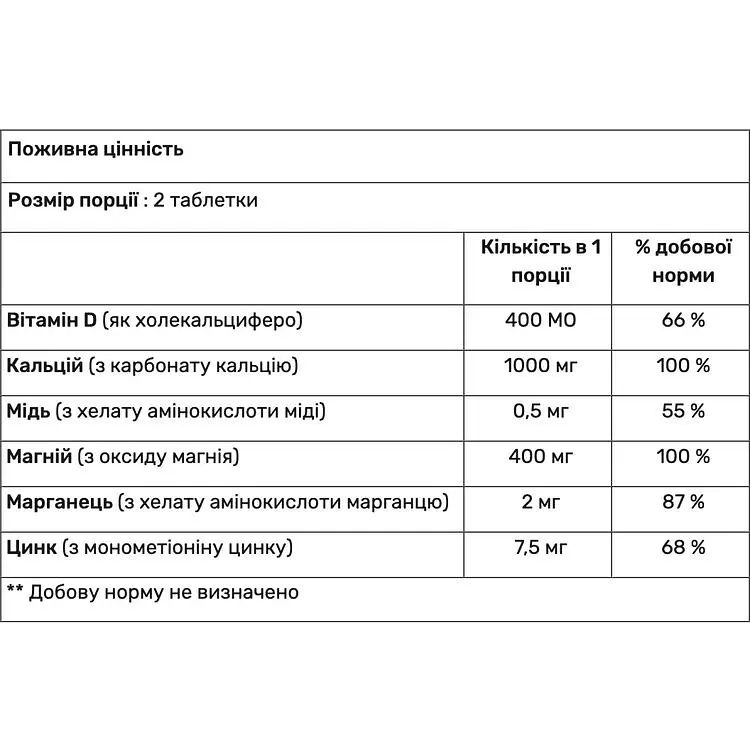 Поживна цінність

Розмір порції : 2 таблетки

| | Кількість в 1 порції | % добової норми |
|---|---|---|
| Вітамін D (як холекальциферо) | 400 МО | 66 % |
| Кальцій (з карбонату кальцію) | 1000 мг | 100 % |
| Мідь (з хелату амінокислоти міді) | 0,5 мг | 55 % |
| Магній (з оксиду магнія) | 400 мг | 100 % |
| Марганець (з хелату амінокислоти марганцю) | 2 мг | 87 % |
| Цинк (з монометіоніну цинку) | 7,5 мг | 68 % |

** Добову норму не визначено